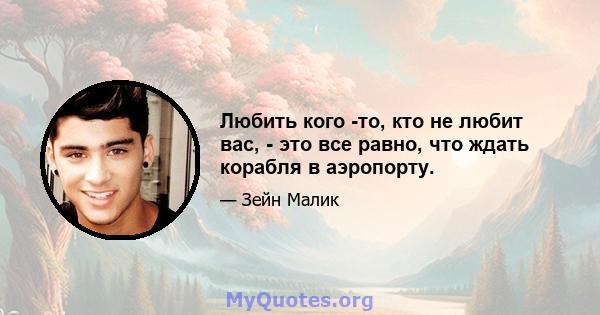 Любить кого -то, кто не любит вас, - это все равно, что ждать корабля в аэропорту.

— Зейн Малик

MyQuotes.org